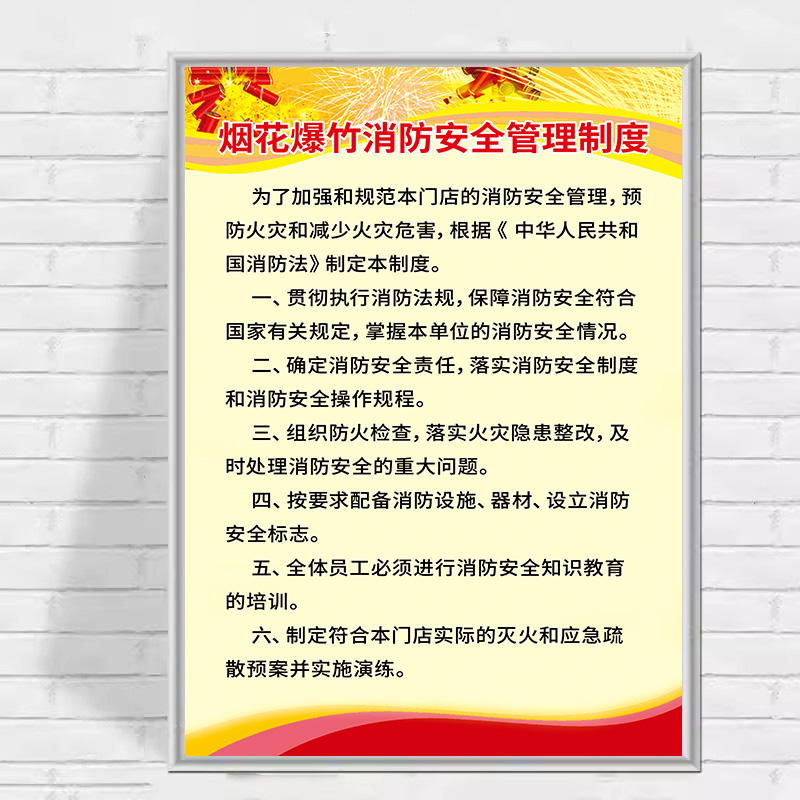 烟花爆竹消防安全管理制度

为了加强和规范本门店的消防安全管理，预防火灾和减少火灾危害，根据《中华人民共和国消防法》制定本制度。

一、贯彻执行消防法规，保障消防安全符合国家有关规定，掌握本单位的消防安全情况。

二、确定消防安全责任，落实消防安全制度和消防安全操作规程。

三、组织防火检查，落实火灾隐患整改，及时处理消防安全的重大问题。

四、按要求配备消防设施、器材、设立消防安全标志。

五、全体员工必须进行消防安全知识教育的培训。

六、制定符合本门店实际的灭火和应急疏散预案并实施演练。